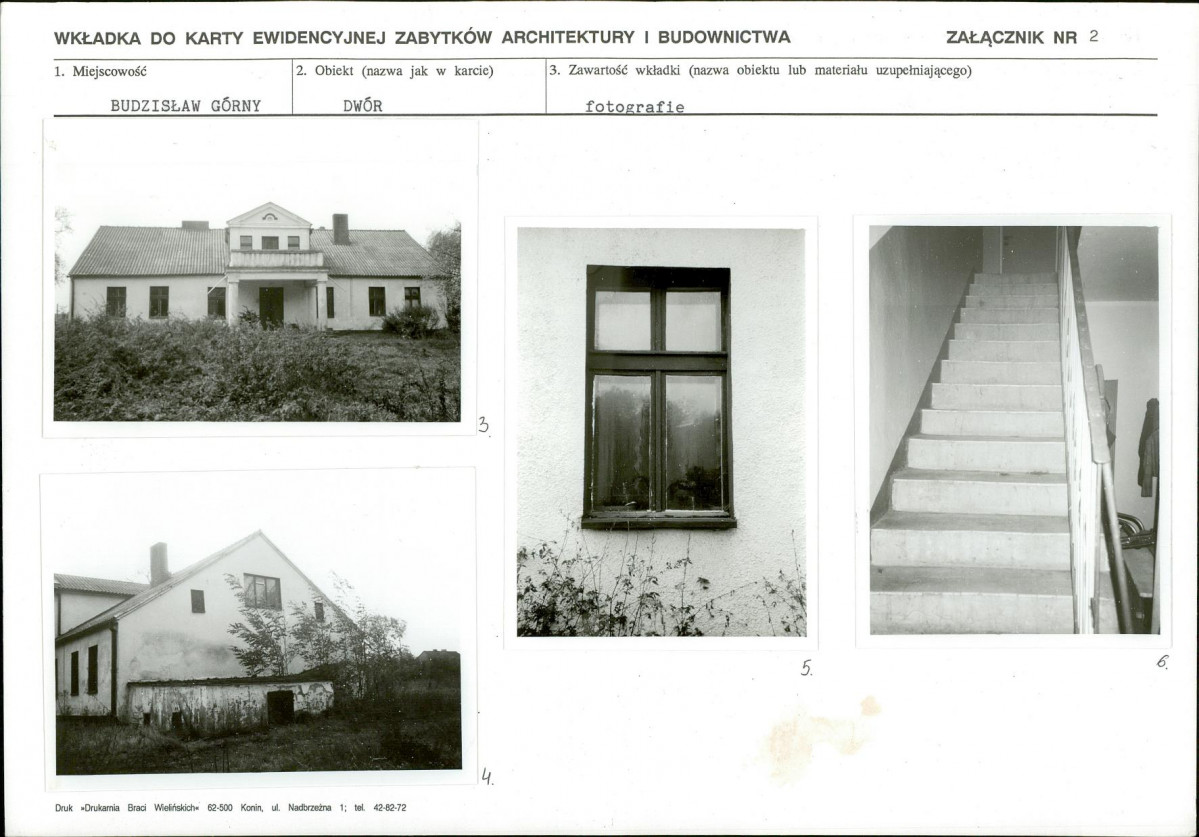 WKŁADKA DO KARTY EWIDENCYJNEJ ZABYTKÓW ARCHITEKTURY I BUDOWNICTWA

ZAŁĄCZNIK NR 2

| 1. Miejscowość | 2. Obiekt (nazwa jak w karcie) | 3. Zawartość wkładki (nazwa obiektu lub materiału uzupełniającego) |
|---|---|---|
| BUDZISŁAW GÓRNY | DWÓR | fotografie |

3.

4.

5.

6.

Druk »Drukarnia Braci Wielińskich« 62-500 Konin, ul. Nadbrzeżna 1; tel. 42-82-72